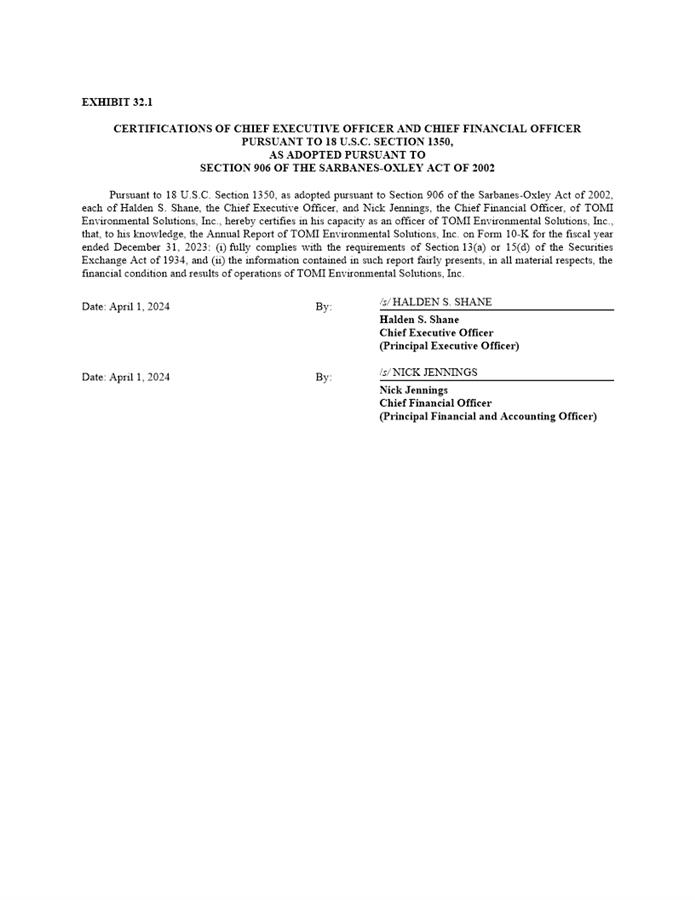 EXHIBIT 32.1

CERTIFICATIONS OF CHIEF EXECUTIVE OFFICER AND CHIEF FINANCIAL OFFICER
PURSUANT TO 18 U.S.C. SECTION 1350,
AS ADOPTED PURSUANT TO
SECTION 906 OF THE SARBANES-OXLEY ACT OF 2002

Pursuant to 18 U.S.C. Section 1350, as adopted pursuant to Section 906 of the Sarbanes-Oxley Act of 2002, each of Halden S. Shane, the Chief Executive Officer, and Nick Jennings, the Chief Financial Officer, of TOMI Environmental Solutions, Inc., hereby certifies in his capacity as an officer of TOMI Environmental Solutions, Inc., that, to his knowledge, the Annual Report of TOMI Environmental Solutions, Inc. on Form 10-K for the fiscal year ended December 31, 2023: (i) fully complies with the requirements of Section 13(a) or 15(d) of the Securities Exchange Act of 1934, and (ii) the information contained in such report fairly presents, in all material respects, the financial condition and results of operations of TOMI Environmental Solutions, Inc.

Date: April 1, 2024 By: /s/ HALDEN S. SHANE
Halden S. Shane
Chief Executive Officer
(Principal Executive Officer)

Date: April 1, 2024 By: /s/ NICK JENNINGS
Nick Jennings
Chief Financial Officer
(Principal Financial and Accounting Officer)